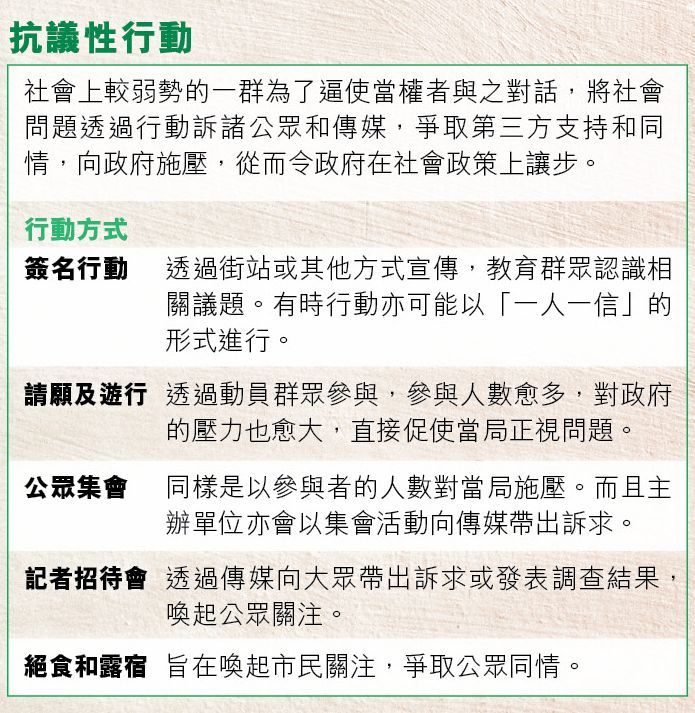 抗議性行動

社會上較弱勢的一群為了逼使當權者與之對話，將社會問題透過行動訴諸公眾和傳媒，爭取第三方支持和同情，向政府施壓，從而令政府在社會政策上讓步。

行動方式

| | |
|---|---|
| 簽名行動 | 透過街站或其他方式宣傳，教育群眾認識相關議題。有時行動亦可能以「一人一信」的形式進行。 |
| 請願及遊行 | 透過動員群眾參與，參與人數愈多，對政府的壓力也愈大，直接促使當局正視問題。 |
| 公眾集會 | 同樣是以參與者的人數對當局施壓。而且主辦單位亦會以集會活動向傳媒帶出訴求。 |
| 記者招待會 | 透過傳媒向大眾帶出訴求或發表調查結果，喚起公眾關注。 |
| 絕食和露宿 | 旨在喚起市民關注，爭取公眾同情。 |